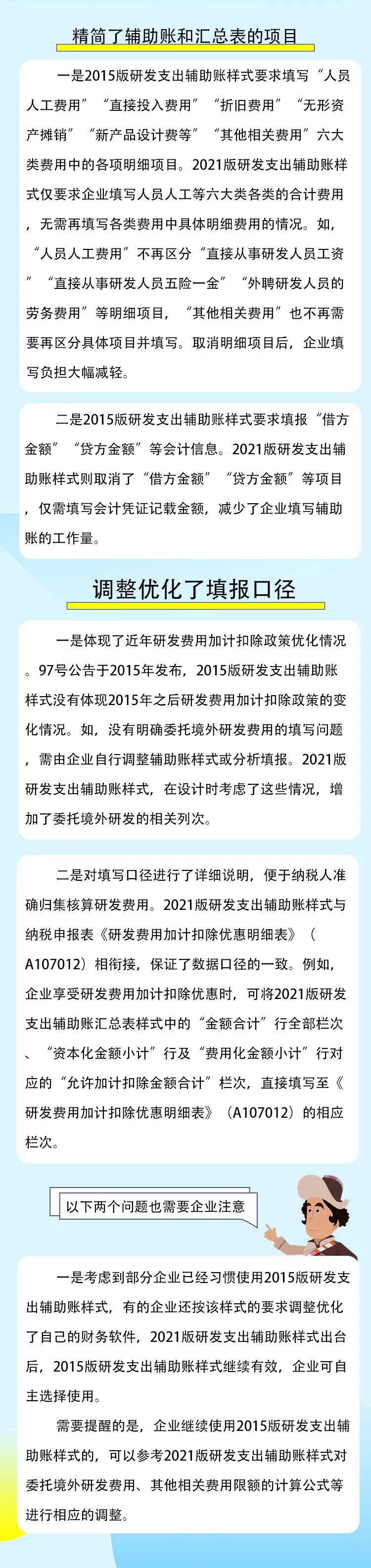 精简了辅助账和汇总表的项目

一是2015版研发支出辅助账样式要求填写“人员人工费用”“直接投入费用”“折旧费用”“无形资产摊销”“新产品设计费等”“其他相关费用”六大类费用中的各项明细项目。2021版研发支出辅助账样式仅要求企业填写人员人工等六大类各类的合计费用，无需再填写各类费用中具体明细费用的情况。如，“人员人工费用”不再区分“直接从事研发人员工资”“直接从事研发人员五险一金”“外聘研发人员的劳务费用”等明细项目，“其他相关费用”也不再需要再区分具体项目并填写。取消明细项目后，企业填写负担大幅减轻。

二是2015版研发支出辅助账样式要求填报“借方金额”“贷方金额”等会计信息。2021版研发支出辅助账样式则取消了“借方金额”“贷方金额”等项目，仅需填写会计凭证记载金额，减少了企业填写辅助账的工作量。

调整优化了填报口径

一是体现了近年研发费用加计扣除政策优化情况。97号公告于2015年发布，2015版研发支出辅助账样式没有体现2015年之后研发费用加计扣除政策的变化情况。如，没有明确委托境外研发费用的填写问题，需由企业自行调整辅助账样式或分析填报。2021版研发支出辅助账样式，在设计时考虑了这些情况，增加了委托境外研发的相关列次。

二是对填写口径进行了详细说明，便于纳税人准确归集核算研发费用。2021版研发支出辅助账样式与纳税申报表《研发费用加计扣除优惠明细表》（A107012）相衔接，保证了数据口径的一致。例如，企业享受研发费用加计扣除优惠时，可将2021版研发支出辅助账汇总表样式中的“金额合计”行全部栏次、“资本化金额小计”行及“费用化金额小计”行对应的“允许加计扣除金额合计”栏次，直接填写至《研发费用加计扣除优惠明细表》（A107012）的相应栏次。

以下两个问题也需要企业注意

一是考虑到部分企业已经习惯使用2015版研发支出辅助账样式，有的企业还按该样式的要求调整优化了自己的财务软件，2021版研发支出辅助账样式出台后，2015版研发支出辅助账样式继续有效，企业可自主选择使用。

需要提醒的是，企业继续使用2015版研发支出辅助账样式的，可以参考2021版研发支出辅助账样式对委托境外研发费用、其他相关费用限额的计算公式等进行相应的调整。